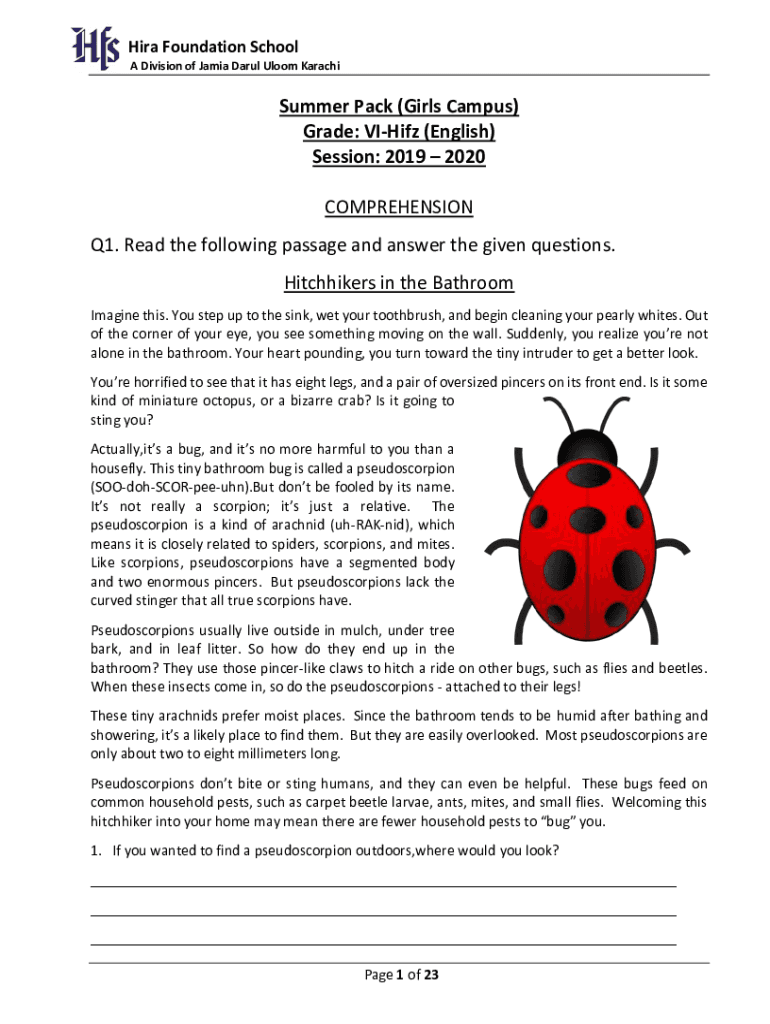 Hfs Hira Foundation School
A Division of Jamia Darul Uloom Karachi

Summer Pack (Girls Campus)
Grade: VI-Hifz (English)
Session: 2019 – 2020

COMPREHENSION

Q1. Read the following passage and answer the given questions.

Hitchhikers in the Bathroom

Imagine this. You step up to the sink, wet your toothbrush, and begin cleaning your pearly whites. Out of the corner of your eye, you see something moving on the wall. Suddenly, you realize you're not alone in the bathroom. Your heart pounding, you turn toward the tiny intruder to get a better look.

You're horrified to see that it has eight legs, and a pair of oversized pincers on its front end. Is it some kind of miniature octopus, or a bizarre crab? Is it going to sting you?

Actually,it's a bug, and it's no more harmful to you than a housefly. This tiny bathroom bug is called a pseudoscorpion (SOO-doh-SCOR-pee-uhn).But don't be fooled by its name. It's not really a scorpion; it's just a relative. The pseudoscorpion is a kind of arachnid (uh-RAK-nid), which means it is closely related to spiders, scorpions, and mites. Like scorpions, pseudoscorpions have a segmented body and two enormous pincers. But pseudoscorpions lack the curved stinger that all true scorpions have.

Pseudoscorpions usually live outside in mulch, under tree bark, and in leaf litter. So how do they end up in the bathroom? They use those pincer-like claws to hitch a ride on other bugs, such as flies and beetles. When these insects come in, so do the pseudoscorpions - attached to their legs!

These tiny arachnids prefer moist places. Since the bathroom tends to be humid after bathing and showering, it's a likely place to find them. But they are easily overlooked. Most pseudoscorpions are only about two to eight millimeters long.

Pseudoscorpions don't bite or sting humans, and they can even be helpful. These bugs feed on common household pests, such as carpet beetle larvae, ants, mites, and small flies. Welcoming this hitchhiker into your home may mean there are fewer household pests to "bug" you.

1. If you wanted to find a pseudoscorpion outdoors,where would you look?

Page 1 of 23